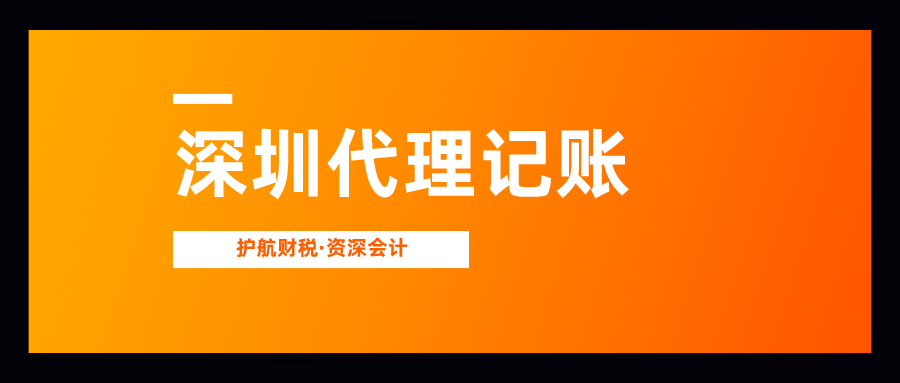 深圳代理记账

护航财税·资深会计